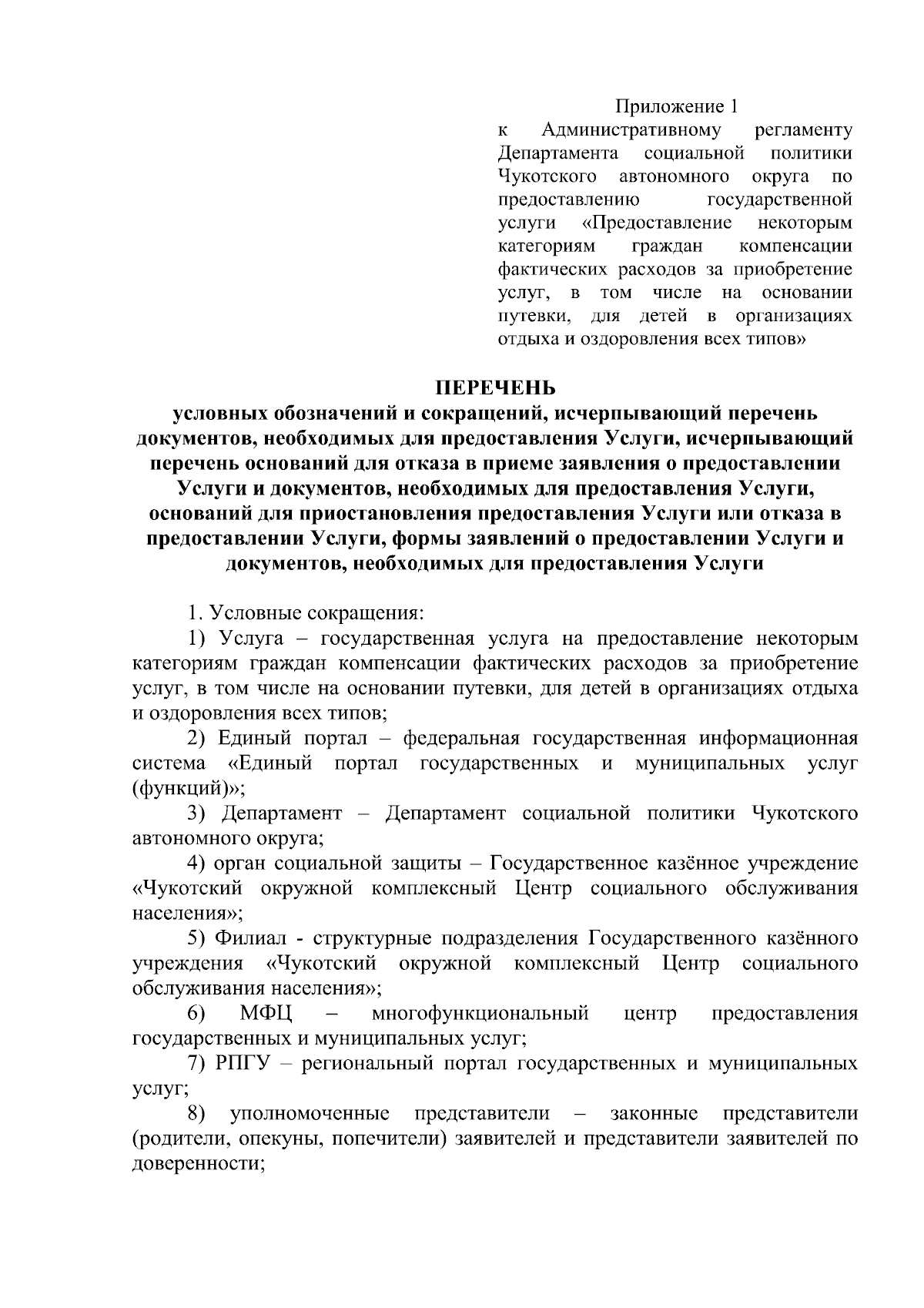 Приложение 1

к Административному регламенту Департамента социальной политики Чукотского автономного округа по предоставлению государственной услуги «Предоставление некоторым категориям граждан компенсации фактических расходов за приобретение услуг, в том числе на основании путевки, для детей в организациях отдыха и оздоровления всех типов»

ПЕРЕЧЕНЬ
условных обозначений и сокращений, исчерпывающий перечень документов, необходимых для предоставления Услуги, исчерпывающий перечень оснований для отказа в приеме заявления о предоставлении Услуги и документов, необходимых для предоставления Услуги, оснований для приостановления предоставления Услуги или отказа в предоставлении Услуги, формы заявлений о предоставлении Услуги и документов, необходимых для предоставления Услуги

1. Условные сокращения:

1) Услуга – государственная услуга на предоставление некоторым категориям граждан компенсации фактических расходов за приобретение услуг, в том числе на основании путевки, для детей в организациях отдыха и оздоровления всех типов;

2) Единый портал – федеральная государственная информационная система «Единый портал государственных и муниципальных услуг (функций)»;

3) Департамент – Департамент социальной политики Чукотского автономного округа;

4) орган социальной защиты – Государственное казённое учреждение «Чукотский окружной комплексный Центр социального обслуживания населения»;

5) Филиал - структурные подразделения Государственного казённого учреждения «Чукотский окружной комплексный Центр социального обслуживания населения»;

6) МФЦ – многофункциональный центр предоставления государственных и муниципальных услуг;

7) РПГУ – региональный портал государственных и муниципальных услуг;

8) уполномоченные представители – законные представители (родители, опекуны, попечители) заявителей и представители заявителей по доверенности;